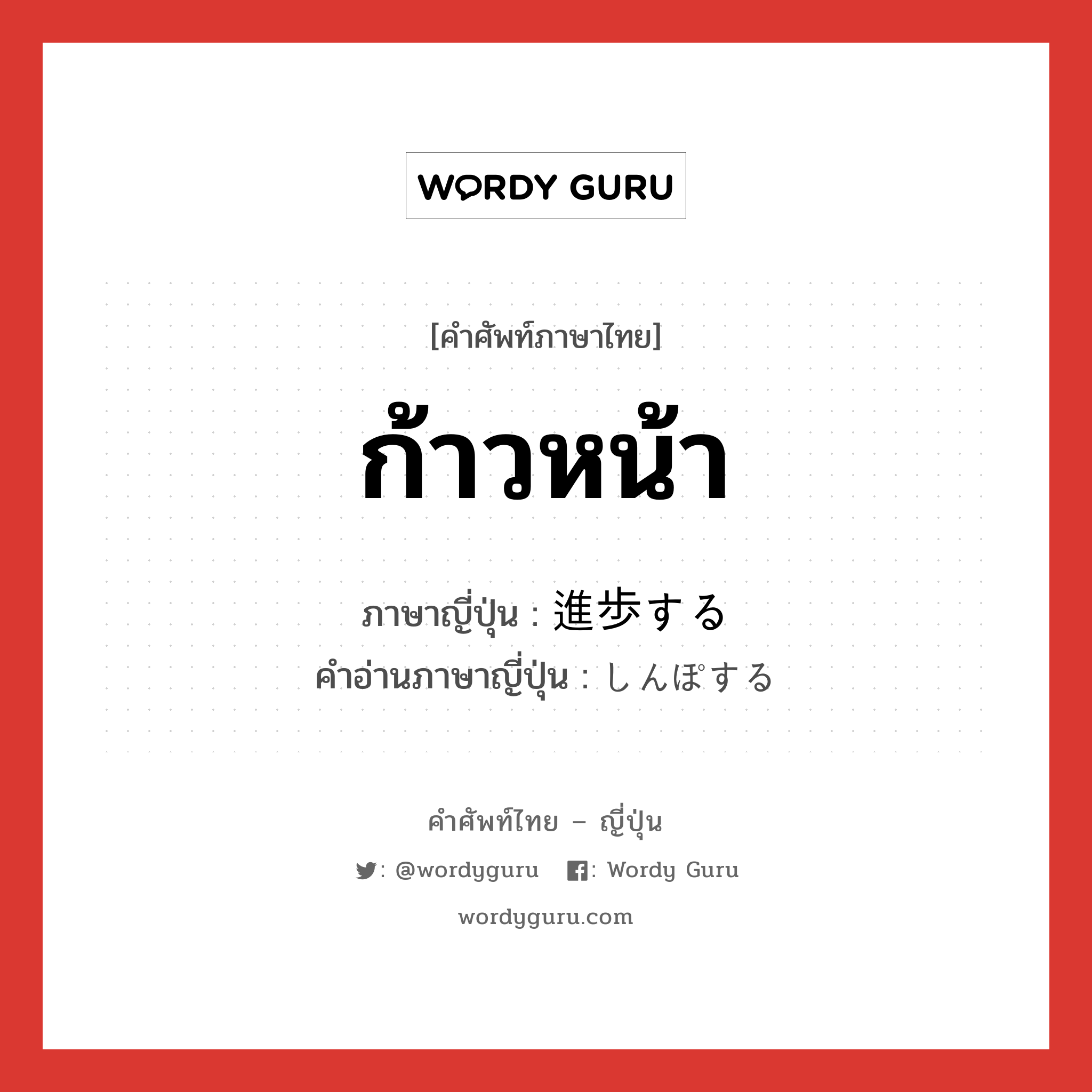 WORDY GURU

[คำศัพท์ภาษาไทย]

ก้าวหน้า

ภาษาญี่ปุ่น : 進歩する
คำอ่านภาษาญี่ปุ่น : しんぽする

คำศัพท์ไทย – ญี่ปุ่น

: @wordyguru : Wordy Guru

wordyguru.com